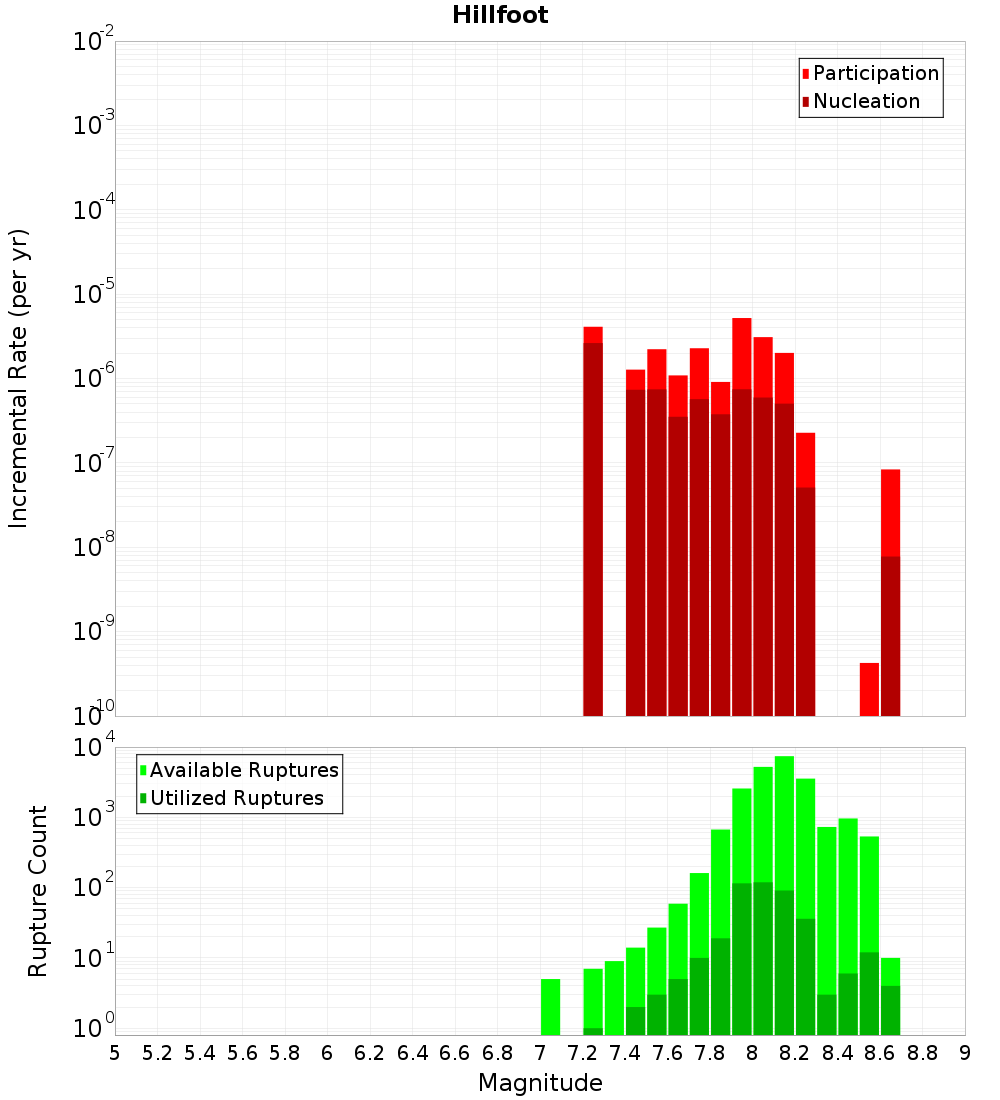 Hillfoot

Participation
Nucleation

Incremental Rate (per yr)

$10^{-2}$
$10^{-3}$
$10^{-4}$
$10^{-5}$
$10^{-6}$
$10^{-7}$
$10^{-8}$
$10^{-9}$
$10^{-10}$

Available Ruptures
Utilized Ruptures

Rupture Count

$10^{4}$
$10^{3}$
$10^{2}$
$10^{1}$
$10^{0}$

5 5.2 5.4 5.6 5.8 6 6.2 6.4 6.6 6.8 7 7.2 7.4 7.6 7.8 8 8.2 8.4 8.6 8.8 9

Magnitude